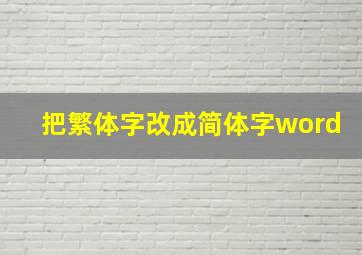 把繁体字改成简体字word